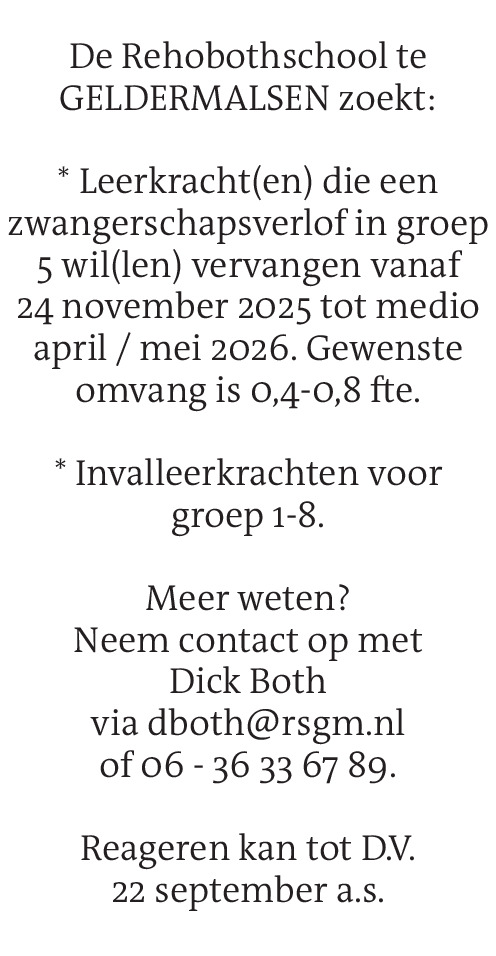 De Rehobothschool te GELDERMALSEN zoekt:

* Leerkracht(en) die een zwangerschapsverlof in groep 5 wil(len) vervangen vanaf 24 november 2025 tot medio april / mei 2026. Gewenste omvang is 0,4-0,8 fte.

* Invalleerkrachten voor groep 1-8.

Meer weten?
Neem contact op met Dick Both via dboth@rsgm.nl of 06 - 36 33 67 89.

Reageren kan tot D.V. 22 september a.s.